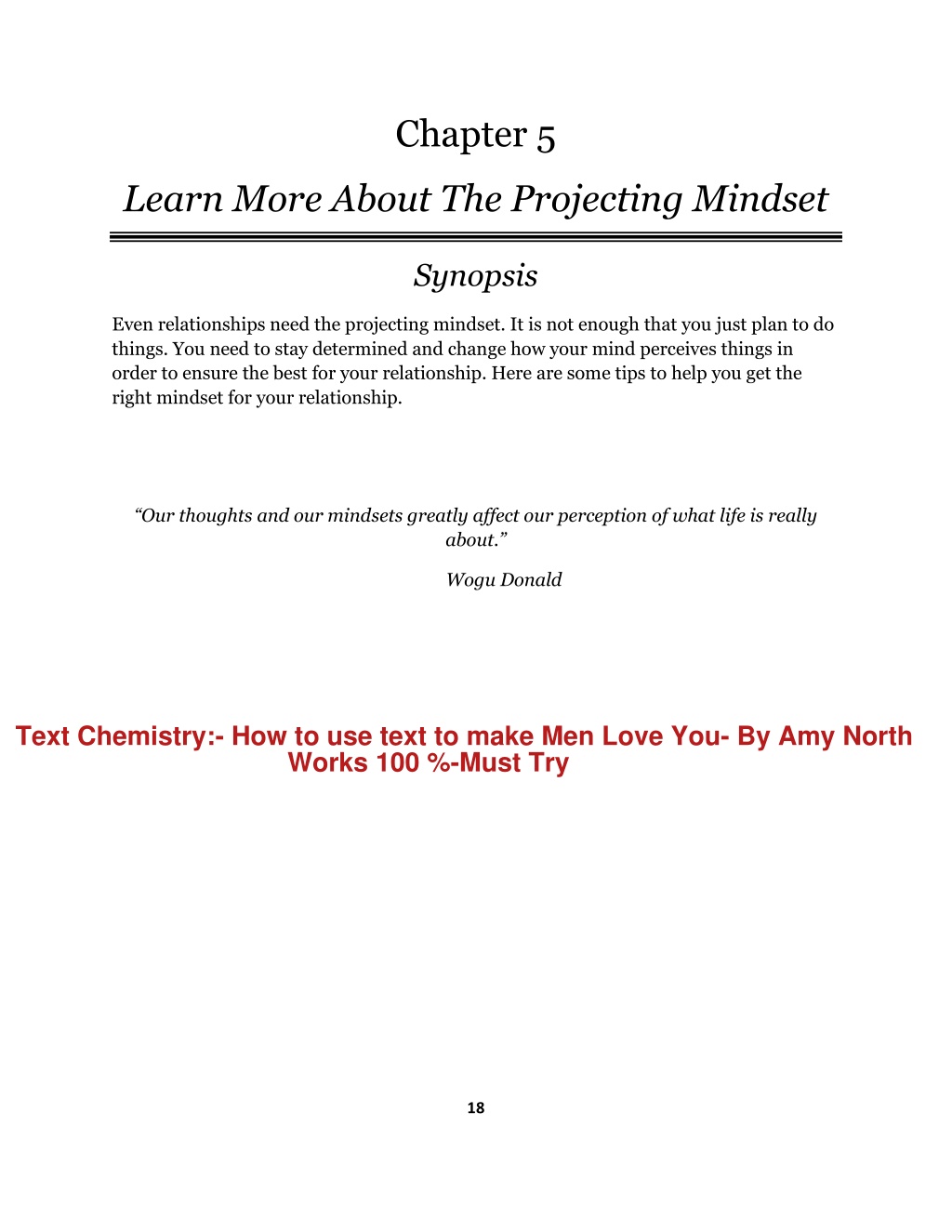 Chapter 5

Learn More About The Projecting Mindset

Synopsis

Even relationships need the projecting mindset. It is not enough that you just plan to do things. You need to stay determined and change how your mind perceives things in order to ensure the best for your relationship. Here are some tips to help you get the right mindset for your relationship.

“Our thoughts and our mindsets greatly affect our perception of what life is really about.”

Wogu Donald

Text Chemistry:- How to use text to make Men Love You- By Amy North Works 100 %-Must Try

18